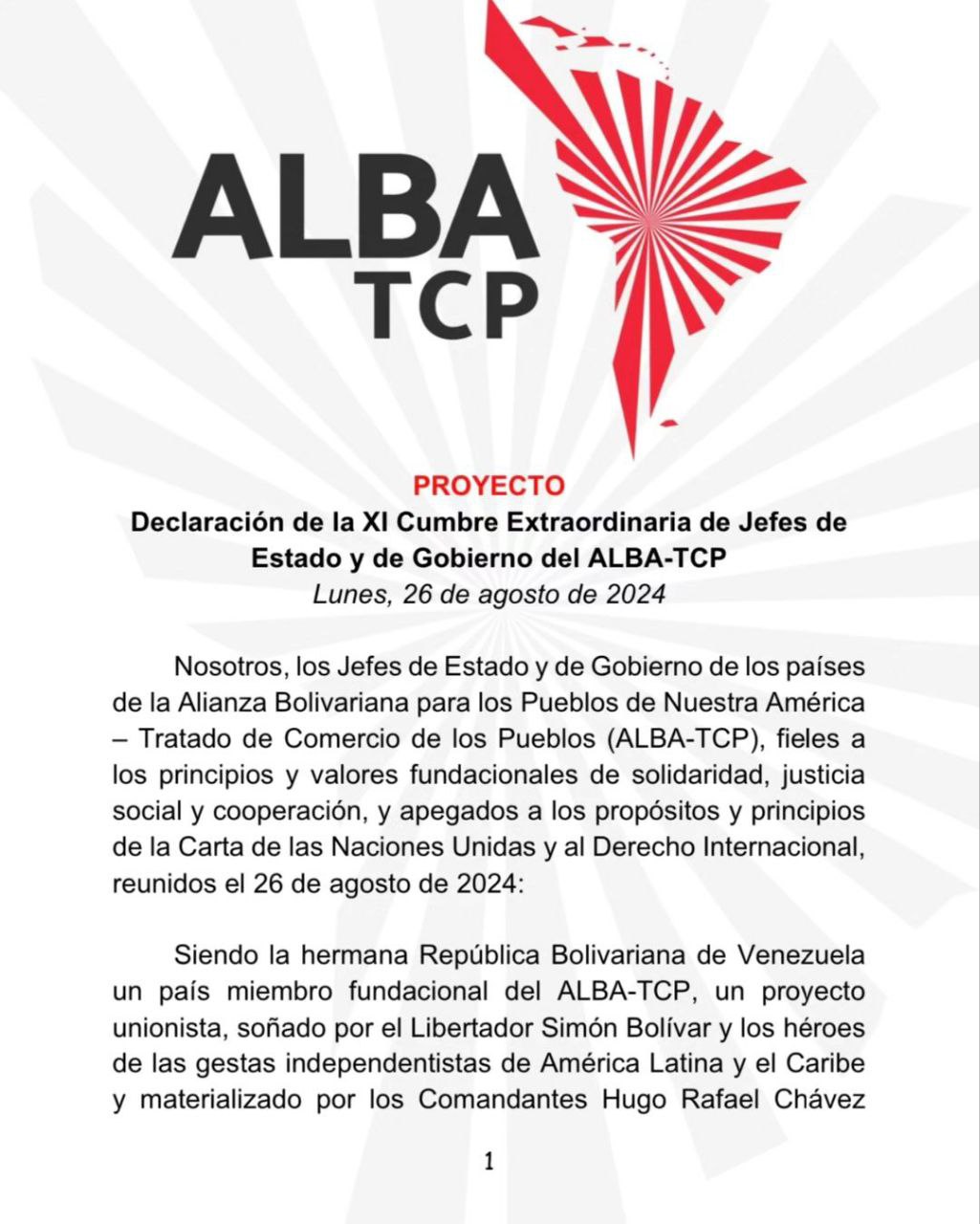 ALBA
TCP

PROYECTO

Declaración de la XI Cumbre Extraordinaria de Jefes de Estado y de Gobierno del ALBA-TCP

Lunes, 26 de agosto de 2024

Nosotros, los Jefes de Estado y de Gobierno de los países de la Alianza Bolivariana para los Pueblos de Nuestra América – Tratado de Comercio de los Pueblos (ALBA-TCP), fieles a los principios y valores fundacionales de solidaridad, justicia social y cooperación, y apegados a los propósitos y principios de la Carta de las Naciones Unidas y al Derecho Internacional, reunidos el 26 de agosto de 2024:

Siendo la hermana República Bolivariana de Venezuela un país miembro fundacional del ALBA-TCP, un proyecto unionista, soñado por el Libertador Simón Bolívar y los héroes de las gestas independentistas de América Latina y el Caribe y materializado por los Comandantes Hugo Rafael Chávez

1